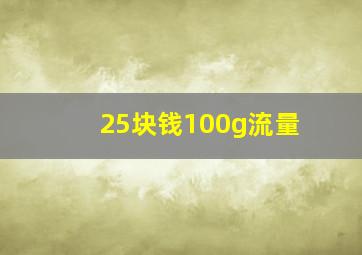 25块钱100g流量